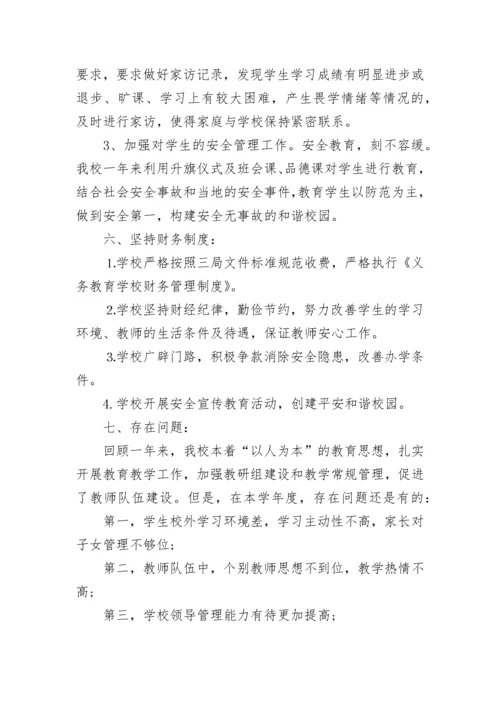 要求，要求做好家访记录，发现学生学习成绩有明显进步或退步、旷课、学习上有较大困难，产生畏学情绪等情况的，及时进行家访，使得家庭与学校保持紧密联系。

3、加强对学生的安全管理工作。安全教育，刻不容缓。我校一年来利用升旗仪式及班会课、品德课对学生进行教育，结合社会安全事故和当地的安全事件，教育学生以防范为主，做到安全第一，构建安全无事故的和谐校园。

六、坚持财务制度：

1.学校严格按照三局文件标准规范收费，严格执行《义务教育学校财务管理制度》。

2.学校坚持财经纪律，勤俭节约，努力改善学生的学习环境、教师的生活条件及待遇，保证教师安心工作。

3.学校广辟门路，积极争款消除安全隐患，改善办学条件。

4.学校开展安全宣传教育活动，创建平安和谐校园。

七、存在问题：

回顾一年来，我校本着“以人为本”的教育思想，扎实开展教育教学工作，加强教研组建设和教学常规管理，促进了教师队伍建设。但是，在本学年度，存在问题还是有的：

第一，学生校外学习环境差，学习主动性不高，家长对子女管理不够位；

第二，教师队伍中，个别教师思想不到位，教学热情不高；

第三，学校领导管理能力有待更加提高；